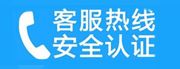 客服热线
安全认证